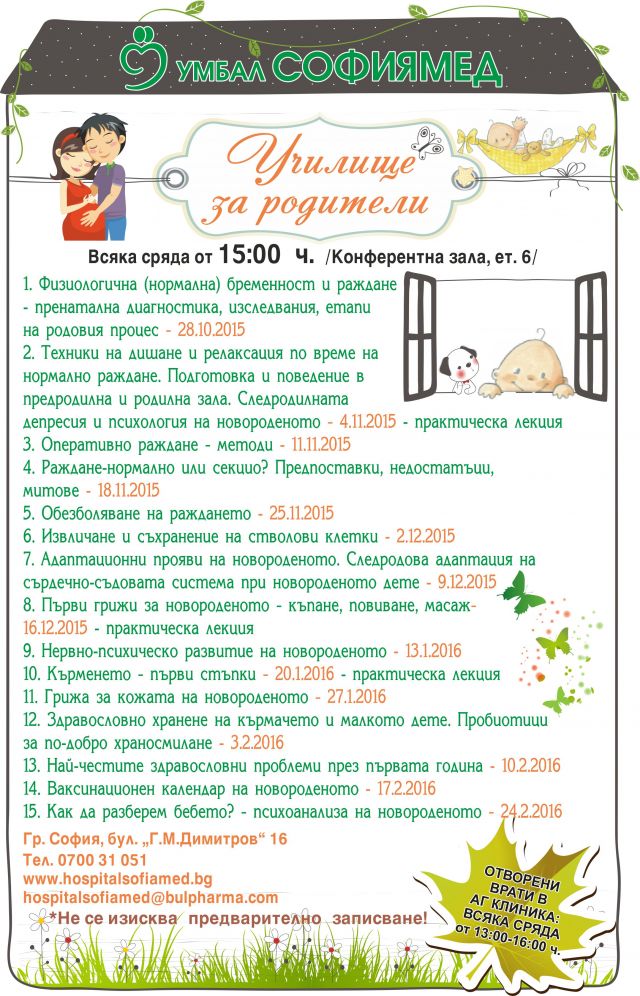 УМБАЛ СОФИЯМЕД

Училище за родители

Всяка сряда от 15:00 ч. /Конферентна зала, ет. 6/

1. Физиологична (нормална) бременност и раждане - пренатална диагностика, изследвания, етапи на родовия процес - 28.10.2015
2. Техники на дишане и релаксация по време на нормално раждане. Подготовка и поведение в предродилна и родилна зала. Следродилната депресия и психология на новороденото - 4.11.2015 - практическа лекция
3. Оперативно раждане - методи - 11.11.2015
4. Раждане-нормално или секцио? Предпоставки, недостатъци, митове - 18.11.2015
5. Обезболяване на раждането - 25.11.2015
6. Извличане и съхранение на стволови клетки - 2.12.2015
7. Адаптационни прояви на новороденото. Следродова адаптация на сърдечно-съдовата система при новороденото дете - 9.12.2015
8. Първи грижи за новороденото - къпане, повиване, масаж- 16.12.2015 - практическа лекция
9. Нервно-психическо развитие на новороденото - 13.1.2016
10. Кърменето - първи стъпки - 20.1.2016 - практическа лекция
11. Грижа за кожата на новороденото - 27.1.2016
12. Здравословно хранене на кърмачето и малкото дете. Пробиотици за по-добро храносмилане - 3.2.2016
13. Най-честите здравословни проблеми през първата година - 10.2.2016
14. Ваксинационен календар на новороденото - 17.2.2016
15. Как да разберем бебето? - психоанализа на новороденото - 24.2.2016

Гр. София, бул. „Г.М.Димитров“ 16
Тел. 0700 31 051
www.hospitalsofiamed.bg
hospitalsofiamed@bulpharma.com
*Не се изисква предварително записване!

ОТВОРЕНИ ВРАТИ В АГ КЛИНИКА: ВСЯКА СРЯДА от 13:00-16:00 ч.